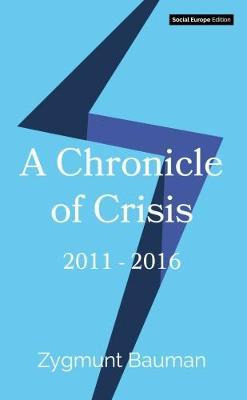 Social Europe Edition

A Chronicle of Crisis

2011 - 2016

Zygmunt Bauman